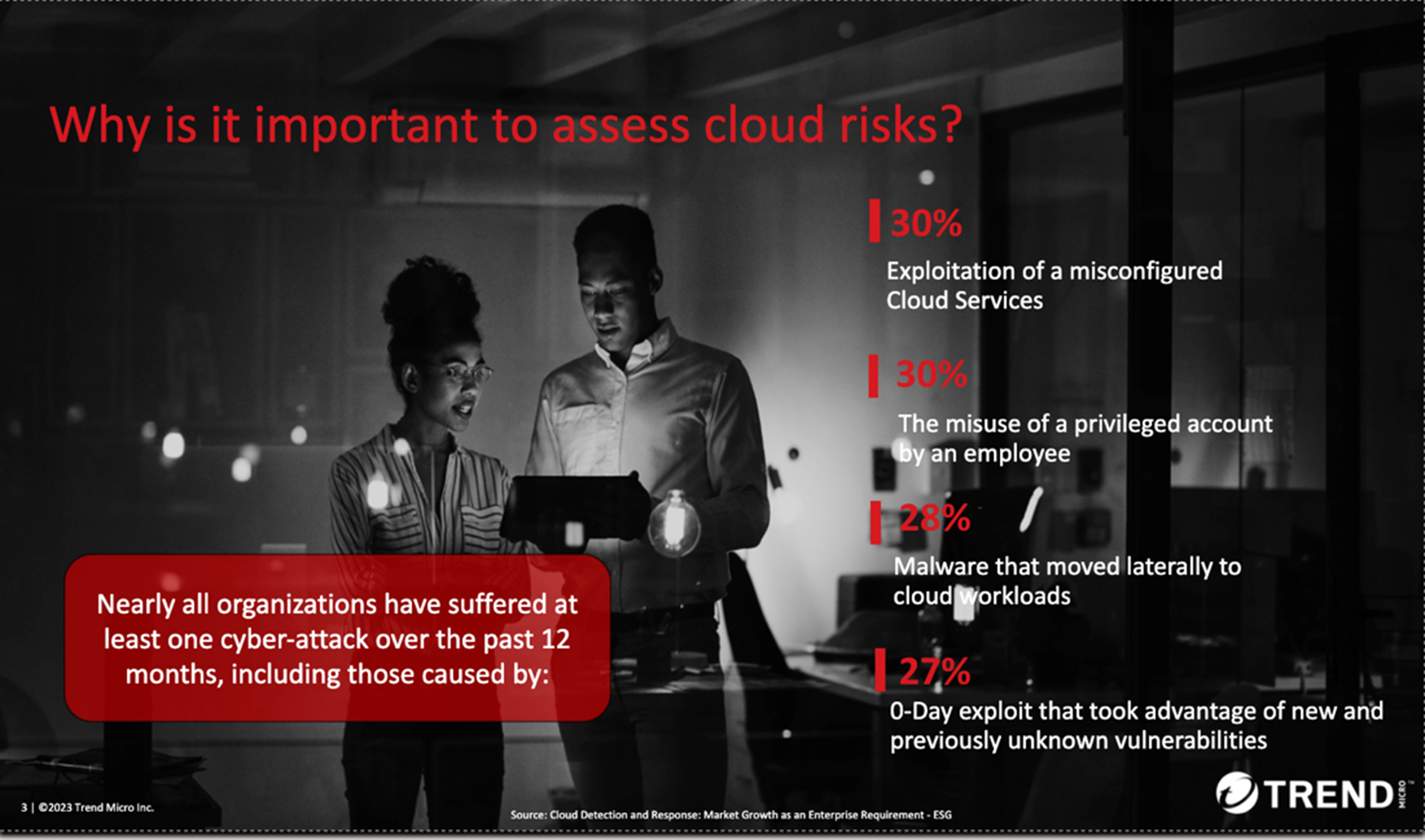 Why is it important to assess cloud risks?

Nearly all organizations have suffered at least one cyber-attack over the past 12 months, including those caused by:

30%

Exploitation of a misconfigured Cloud Services

30%

The misuse of a privileged account by an employee

28%

Malware that moved laterally to cloud workloads

27%

0-Day exploit that took advantage of new and previously unknown vulnerabilities

3 | ©2023 Trend Micro Inc.

Source: Cloud Detection and Response: Market Growth as an Enterprise Requirement - ESG

TREND MICRO